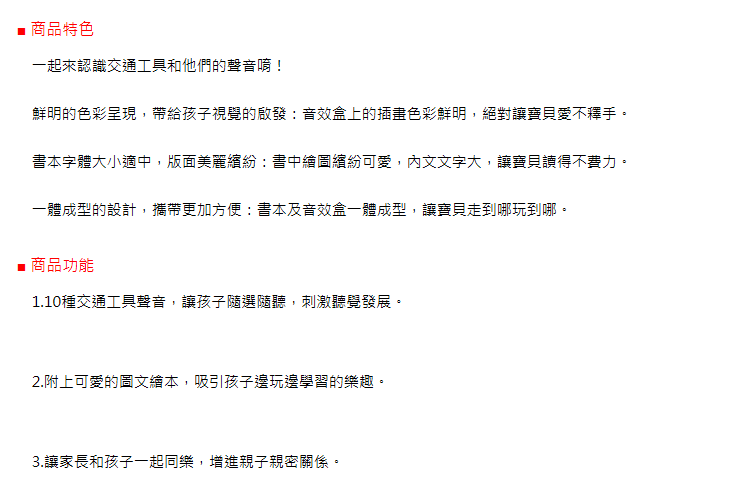 ■ 商品特色

一起來認識交通工具和他們的聲音唷！

鮮明的色彩呈現，帶給孩子視覺的啟發：音效盒上的插畫色彩鮮明，絕對讓寶貝愛不釋手。

書本字體大小適中，版面美麗繽紛：書中繪圖繽紛可愛，內文文字大，讓寶貝讀得不費力。

一體成型的設計，攜帶更加方便：書本及音效盒一體成型，讓寶貝走到哪玩到哪。

■ 商品功能

1.10種交通工具聲音，讓孩子隨選隨聽，刺激聽覺發展。

2.附上可愛的圖文繪本，吸引孩子邊玩邊學習的樂趣。

3.讓家長和孩子一起同樂，增進親子親密關係。